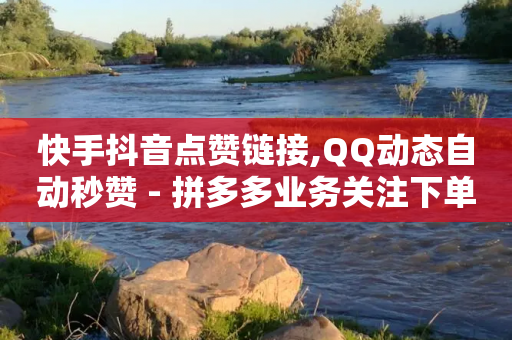 快手抖音点赞链接,QQ动态自动秒赞 - 拼多多业务关注下单